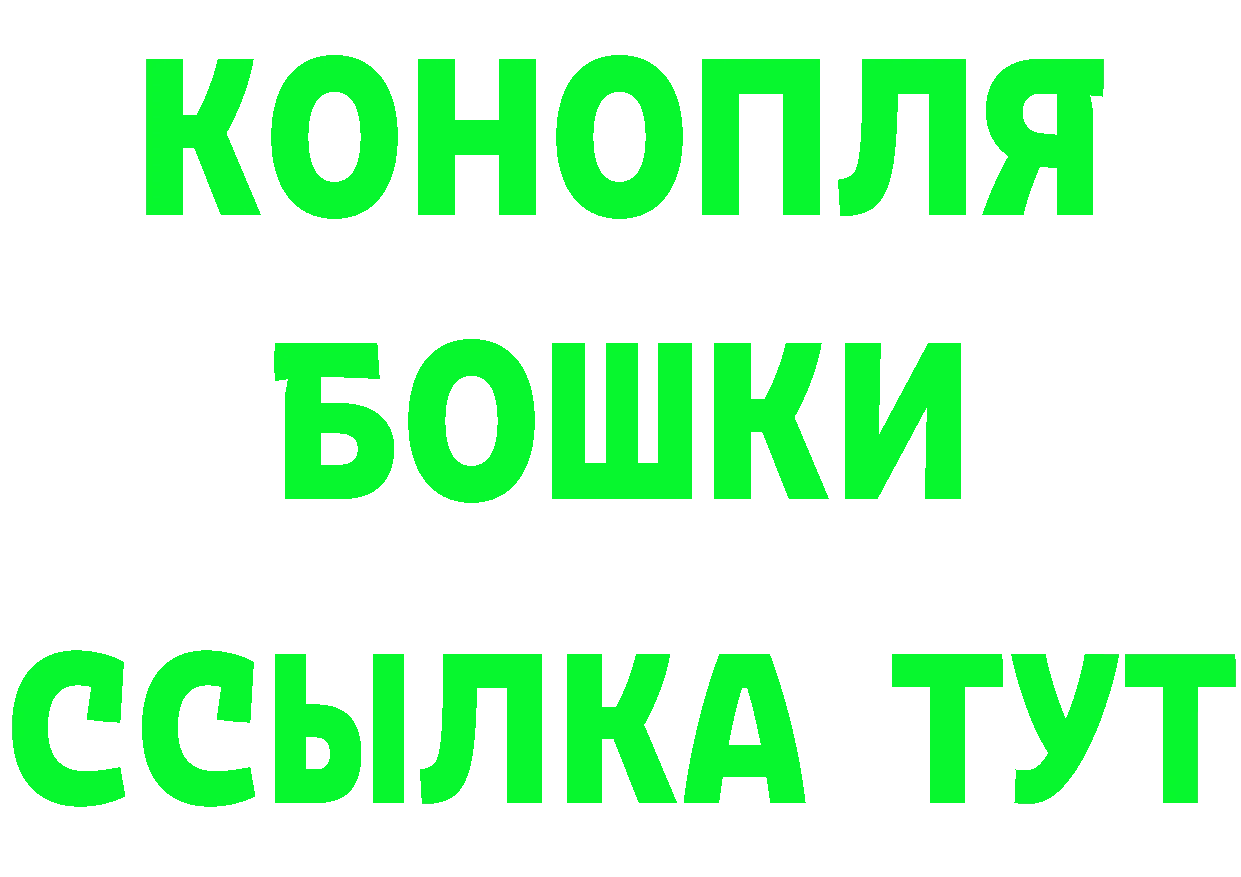 КОНОПЛЯ
БОШКИ
ССЫЛКА ТУТ